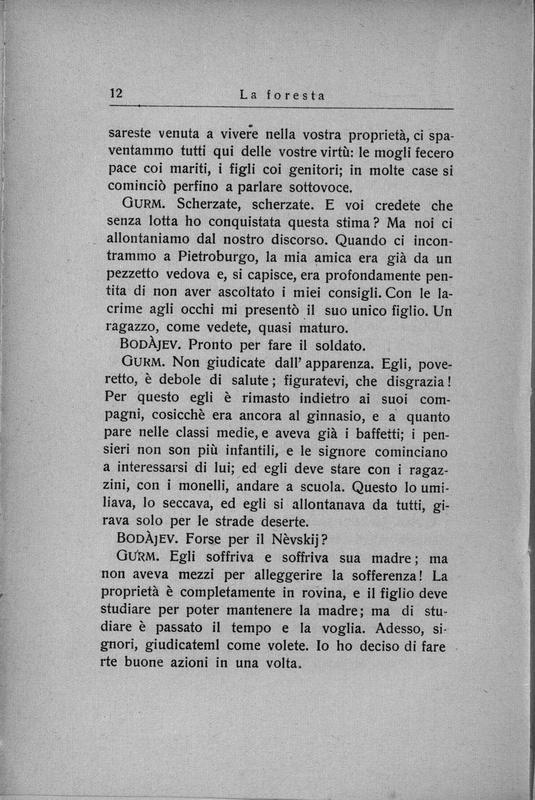 12 La foresta

sareste venuta a vivere nella vostra proprietà, ci spaventammo tutti qui delle vostre virtù: le mogli fecero pace coi mariti, i figli coi genitori; in molte case si cominciò perfino a parlare sottovoce.

GURM. Scherzate, scherzate. E voi credete che senza lotta ho conquistata questa stima? Ma noi ci allontaniamo dal nostro discorso. Quando ci incontrammo a Pietroburgo, la mia amica era già da un pezzetto vedova e, si capisce, era profondamente pentita di non aver ascoltato i miei consigli. Con le lacrime agli occhi mi presentò il suo unico figlio. Un ragazzo, come vedete, quasi maturo.

BODÀJEV. Pronto per fare il soldato.

GURM. Non giudicate dall' apparenza. Egli, poveretto, è debole di salute; figuratevi, che disgrazia! Per questo egli è rimasto indietro ai suoi compagni, cosicchè era ancora al ginnasio, e a quanto pare nelle classi medie, e aveva già i baffetti; i pensieri non son più infantili, e le signore cominciano a interessarsi di lui; ed egli deve stare con i ragazzini, con i monelli, andare a scuola. Questo lo umiliava, lo seccava, ed egli si allontanava da tutti, girava solo per le strade deserte.

BODÀJEV. Forse per il Nèvskij?

GURM. Egli soffriva e soffriva sua madre; ma non aveva mezzi per alleggerire la sofferenza! La proprietà è completamente in rovina, e il figlio deve studiare per poter mantenere la madre; ma di studiare è passato il tempo e la voglia. Adesso, signori, giudicateml come volete. Io ho deciso di fare rte buone azioni in una volta.